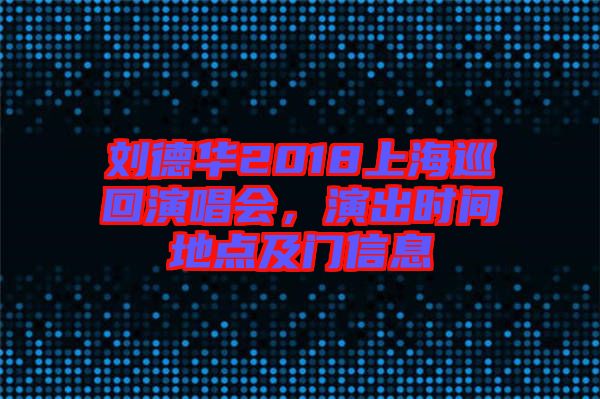 刘德华2018上海巡回演唱会，演出时间地点及门信息